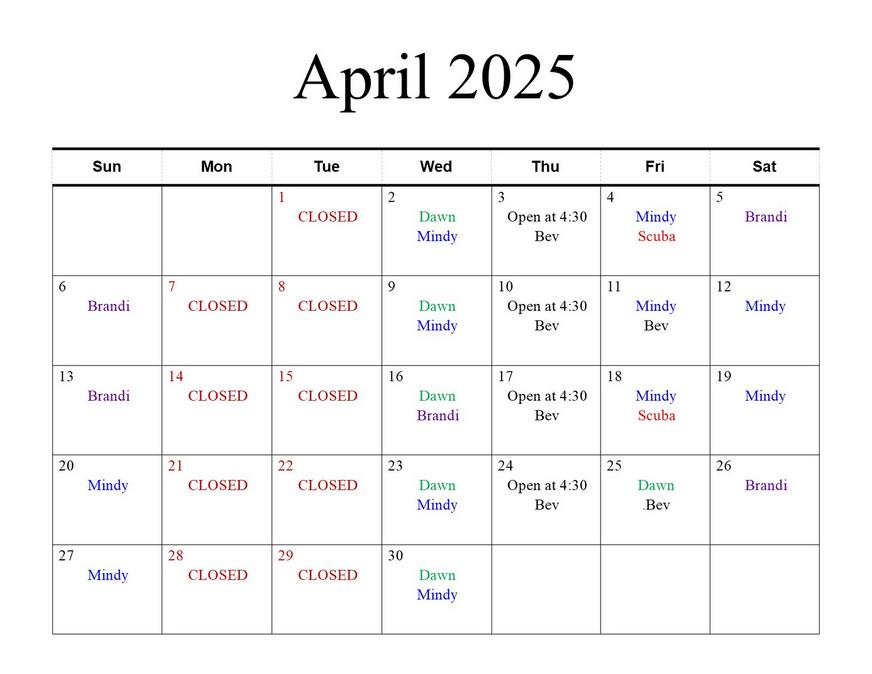 April 2025

| Sun | Mon | Tue | Wed | Thu | Fri | Sat |
|---|---|---|---|---|---|---|
| | | 1 CLOSED | 2 Dawn Mindy | 3 Open at 4:30 Bev | 4 Mindy Scuba | 5 Brandi |
| 6 Brandi | 7 CLOSED | 8 CLOSED | 9 Dawn Mindy | 10 Open at 4:30 Bev | 11 Mindy Bev | 12 Mindy |
| 13 Brandi | 14 CLOSED | 15 CLOSED | 16 Dawn Brandi | 17 Open at 4:30 Bev | 18 Mindy Scuba | 19 Mindy |
| 20 Mindy | 21 CLOSED | 22 CLOSED | 23 Dawn Mindy | 24 Open at 4:30 Bev | 25 Dawn .Bev | 26 Brandi |
| 27 Mindy | 28 CLOSED | 29 CLOSED | 30 Dawn Mindy | | | |